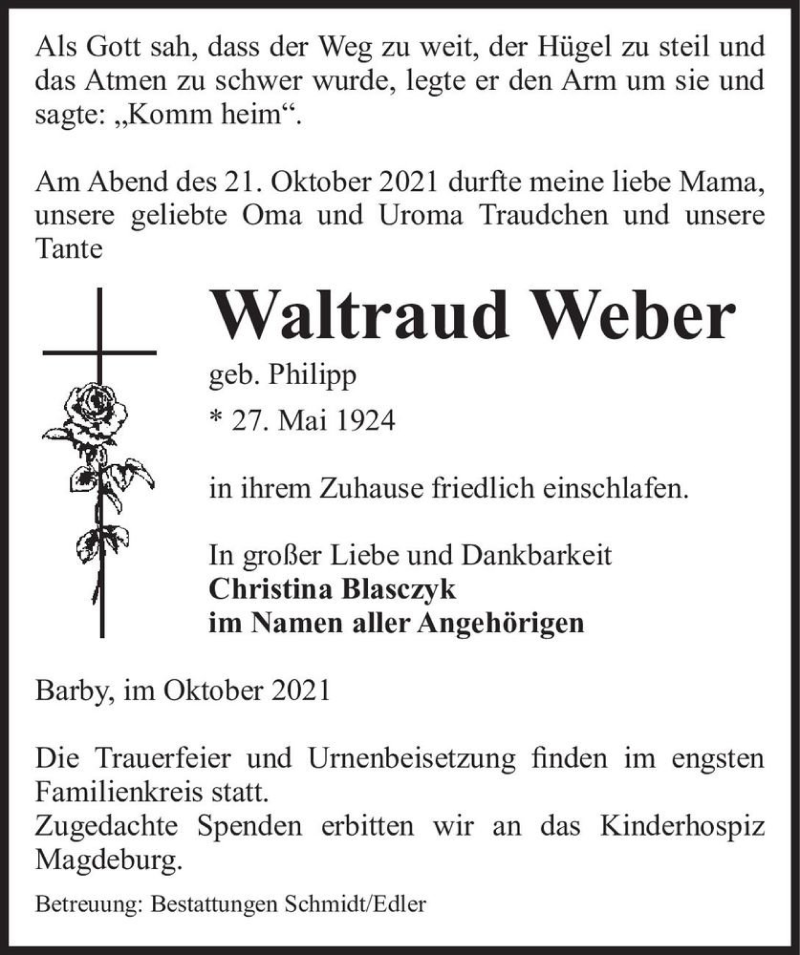 Als Gott sah, dass der Weg zu weit, der Hügel zu steil und das Atmen zu schwer wurde, legte er den Arm um sie und sagte: „Komm heim“.

Am Abend des 21. Oktober 2021 durfte meine liebe Mama, unsere geliebte Oma und Uroma Traudchen und unsere Tante

Waltraud Weber

geb. Philipp

* 27. Mai 1924

in ihrem Zuhause friedlich einschlafen.

In großer Liebe und Dankbarkeit
Christina Blasczyk
im Namen aller Angehörigen

Barby, im Oktober 2021

Die Trauerfeier und Urnenbeisetzung finden im engsten Familienkreis statt.
Zugedachte Spenden erbitten wir an das Kinderhospiz Magdeburg.

Betreuung: Bestattungen Schmidt/Edler